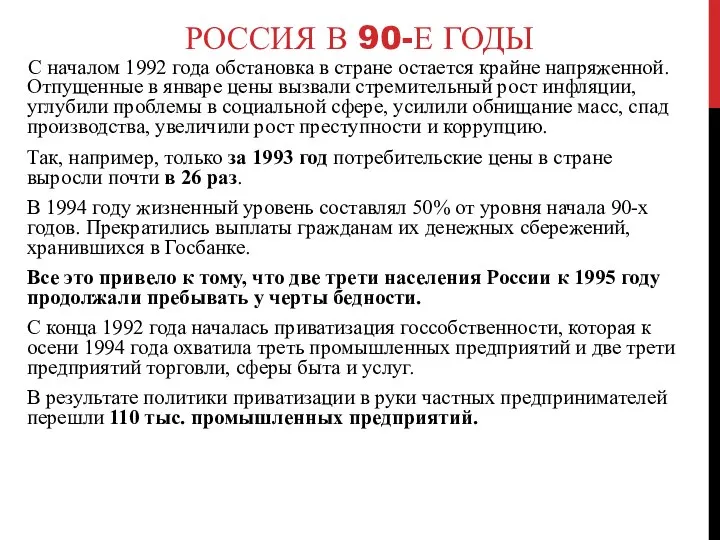 РОССИЯ В 90-Е ГОДЫ

С началом 1992 года обстановка в стране остается крайне напряженной. Отпущенные в январе цены вызвали стремительный рост инфляции, углубили проблемы в социальной сфере, усилили обнищание масс, спад производства, увеличили рост преступности и коррупцию.

Так, например, только за 1993 год потребительские цены в стране выросли почти в 26 раз.

В 1994 году жизненный уровень составлял 50% от уровня начала 90-х годов. Прекратились выплаты гражданам их денежных сбережений, хранившихся в Госбанке.

Все это привело к тому, что две трети населения России к 1995 году продолжали пребывать у черты бедности.

С конца 1992 года началась приватизация госсобственности, которая к осени 1994 года охватила треть промышленных предприятий и две трети предприятий торговли, сферы быта и услуг.

В результате политики приватизации в руки частных предпринимателей перешли 110 тыс. промышленных предприятий.